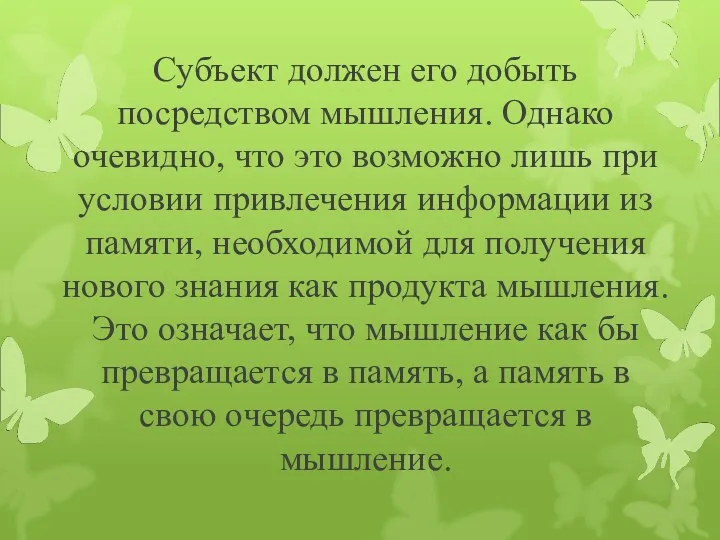 Субъект должен его добыть посредством мышления. Однако очевидно, что это возможно лишь при условии привлечения информации из памяти, необходимой для получения нового знания как продукта мышления. Это означает, что мышление как бы превращается в память, а память в свою очередь превращается в мышление.